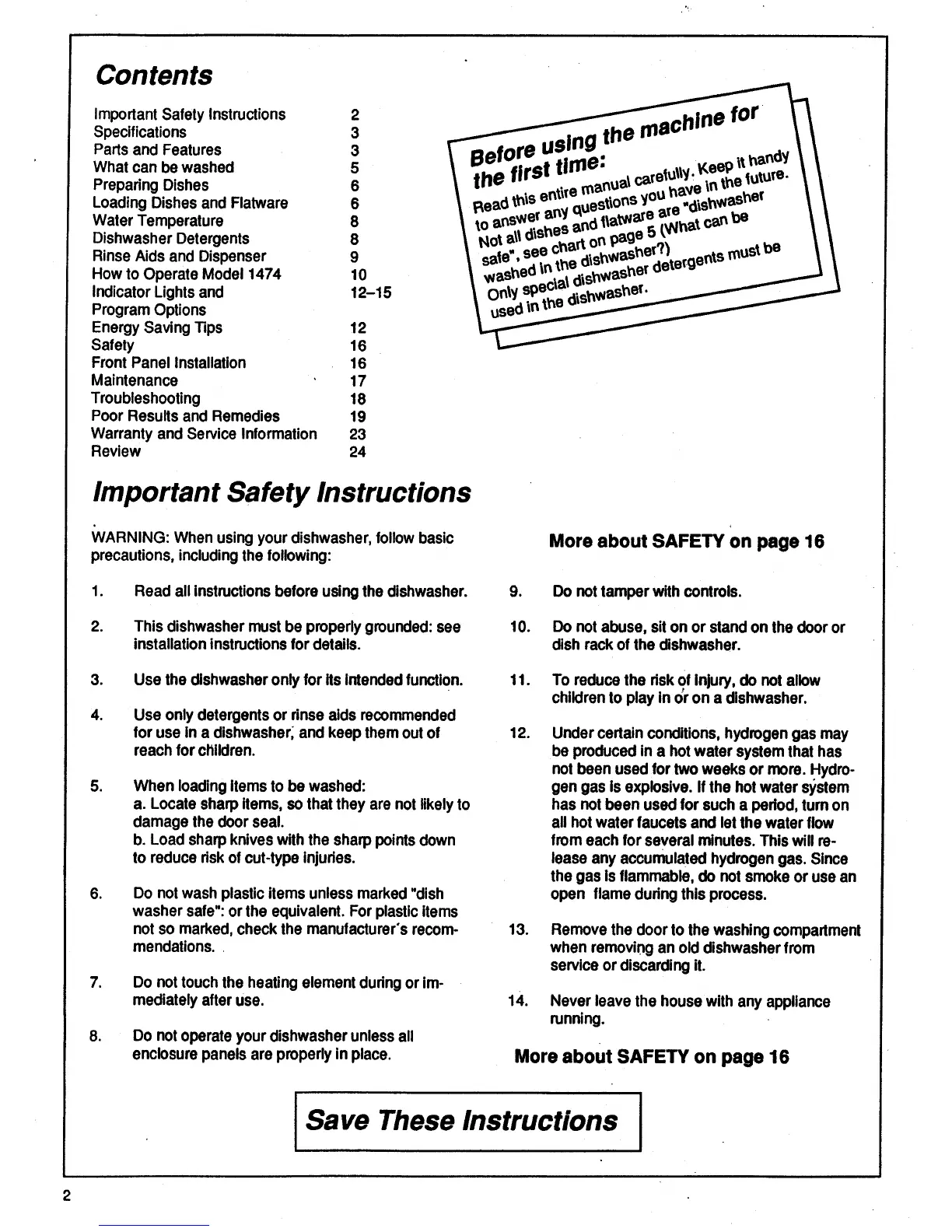 Contents

| | |
|---|---|
| Important Safety Instructions | 2 |
| Specifications | 3 |
| Parts and Features | 3 |
| What can be washed | 5 |
| Preparing Dishes | 6 |
| Loading Dishes and Flatware | 6 |
| Water Temperature | 8 |
| Dishwasher Detergents | 8 |
| Rinse Aids and Dispenser | 9 |
| How to Operate Model 1474 | 10 |
| Indicator Lights and Program Options | 12–15 |
| Energy Saving Tips | 12 |
| Safety | 16 |
| Front Panel Installation | 16 |
| Maintenance | 17 |
| Troubleshooting | 18 |
| Poor Results and Remedies | 19 |
| Warranty and Service Information | 23 |
| Review | 24 |

Before using the machine for the first time:

Read this entire manual carefully. Keep it handy to answer any questions you have in the future. Not all dishes and flatware are "dishwasher safe", see chart on page 5 (What can be washed in the dishwasher?) Only special dishwasher detergents must be used in the dishwasher.

Important Safety Instructions

WARNING: When using your dishwasher, follow basic precautions, including the following:

1. Read all instructions before using the dishwasher.

2. This dishwasher must be properly grounded: see installation instructions for details.

3. Use the dishwasher only for its intended function.

4. Use only detergents or rinse aids recommended for use in a dishwasher, and keep them out of reach for children.

5. When loading items to be washed:
a. Locate sharp items, so that they are not likely to damage the door seal.
b. Load sharp knives with the sharp points down to reduce risk of cut-type injuries.

6. Do not wash plastic items unless marked "dish washer safe": or the equivalent. For plastic items not so marked, check the manufacturer's recommendations.

7. Do not touch the heating element during or immediately after use.

8. Do not operate your dishwasher unless all enclosure panels are properly in place.

More about SAFETY on page 16

9. Do not tamper with controls.

10. Do not abuse, sit on or stand on the door or dish rack of the dishwasher.

11. To reduce the risk of injury, do not allow children to play in or on a dishwasher.

12. Under certain conditions, hydrogen gas may be produced in a hot water system that has not been used for two weeks or more. Hydrogen gas is explosive. If the hot water system has not been used for such a period, turn on all hot water faucets and let the water flow from each for several minutes. This will release any accumulated hydrogen gas. Since the gas is flammable, do not smoke or use an open flame during this process.

13. Remove the door to the washing compartment when removing an old dishwasher from service or discarding it.

14. Never leave the house with any appliance running.

More about SAFETY on page 16

Save These Instructions

2